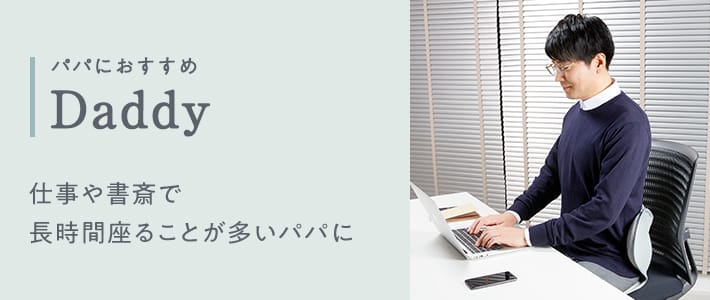 パパにおすすめ
Daddy

仕事や書斎で
長時間座ることが多いパパに